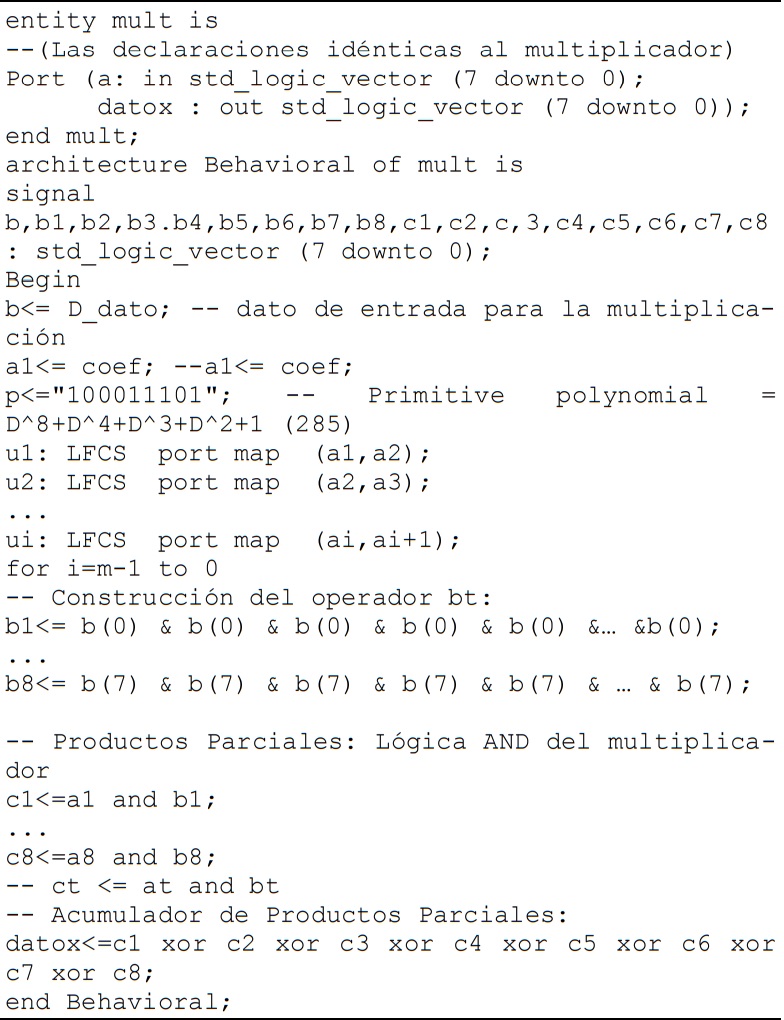 entity mult is
--(Las declaraciones idénticas al multiplicador)
Port (a: in std_logic_vector (7 downto 0);
      datox : out std_logic_vector (7 downto 0));
end mult;
architecture Behavioral of mult is
signal
b,b1,b2,b3.b4,b5,b6,b7,b8,c1,c2,c,3,c4,c5,c6,c7,c8
: std_logic_vector (7 downto 0);
Begin
b<= D_dato; -- dato de entrada para la multiplicación
a1<= coef; --a1<= coef;
p<="100011101";   --   Primitive   polynomial   =
D^8+D^4+D^3+D^2+1 (285)
u1: LFCS  port map  (a1,a2);
u2: LFCS  port map  (a2,a3);
...
ui: LFCS  port map  (ai,ai+1);
for i=m-1 to 0
-- Construcción del operador bt:
b1<= b(0) & b(0) & b(0) & b(0) & b(0) &… &b(0);
...
b8<= b(7) & b(7) & b(7) & b(7) & b(7) & … & b(7);

-- Productos Parciales: Lógica AND del multiplicador
c1<=a1 and b1;
...
c8<=a8 and b8;
-- ct <= at and bt
-- Acumulador de Productos Parciales:
datox<=c1 xor c2 xor c3 xor c4 xor c5 xor c6 xor
c7 xor c8;
end Behavioral;